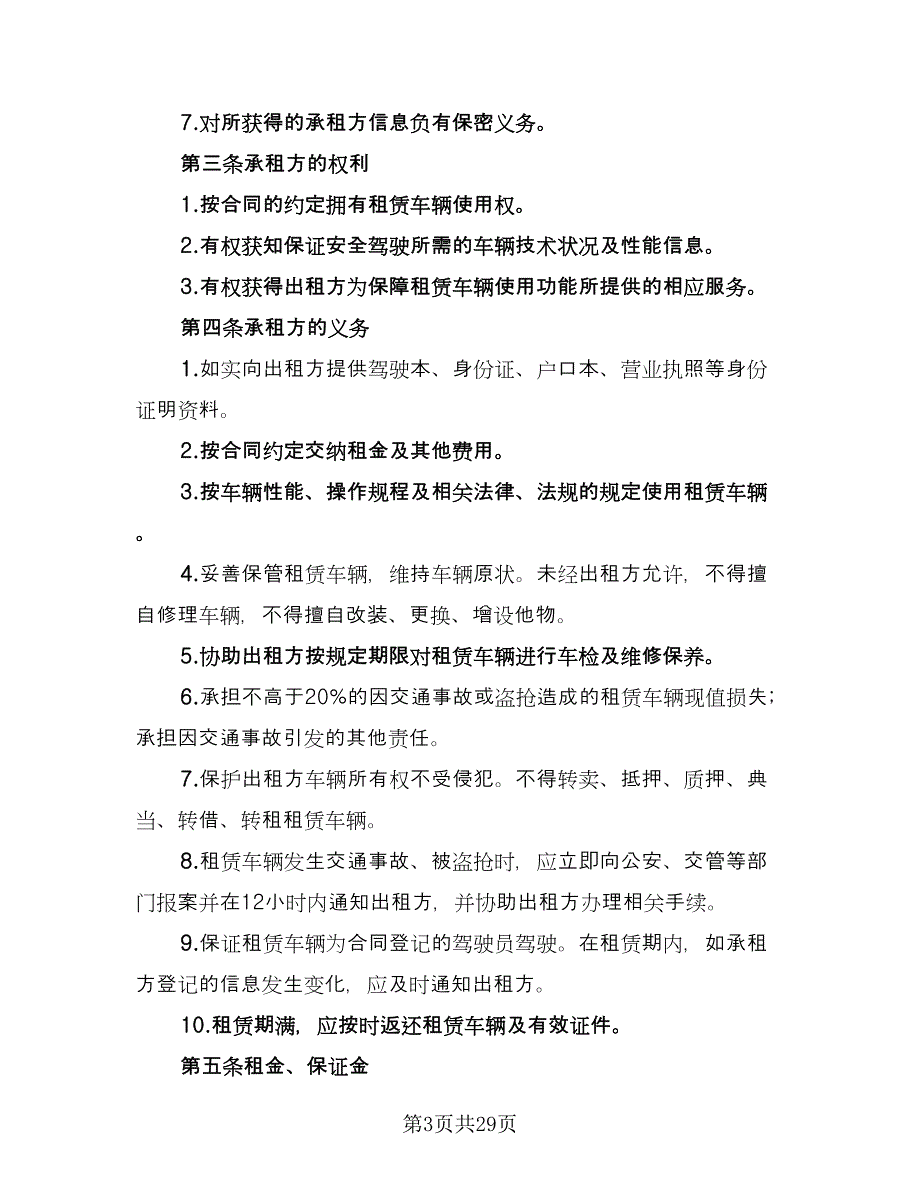 7.对所获得的承租方信息负有保密义务。

第三条承租方的权利

1.按合同的约定拥有租赁车辆使用权。

2.有权获知保证安全驾驶所需的车辆技术状况及性能信息。

3.有权获得出租方为保障租赁车辆使用功能所提供的相应服务。

第四条承租方的义务

1.如实向出租方提供驾驶本、身份证、户口本、营业执照等身份证明资料。

2.按合同约定交纳租金及其他费用。

3.按车辆性能、操作规程及相关法律、法规的规定使用租赁车辆。

4.妥善保管租赁车辆，维持车辆原状。未经出租方允许，不得擅自修理车辆，不得擅自改装、更换、增设他物。

5.协助出租方按规定期限对租赁车辆进行车检及维修保养。

6.承担不高于20%的因交通事故或盗抢造成的租赁车辆现值损失；承担因交通事故引发的其他责任。

7.保护出租方车辆所有权不受侵犯。不得转卖、抵押、质押、典当、转借、转租租赁车辆。

8.租赁车辆发生交通事故、被盗抢时，应立即向公安、交管等部门报案并在12小时内通知出租方，并协助出租方办理相关手续。

9.保证租赁车辆为合同登记的驾驶员驾驶。在租赁期内，如承租方登记的信息发生变化，应及时通知出租方。

10.租赁期满，应按时返还租赁车辆及有效证件。

第五条租金、保证金

第3页共29页